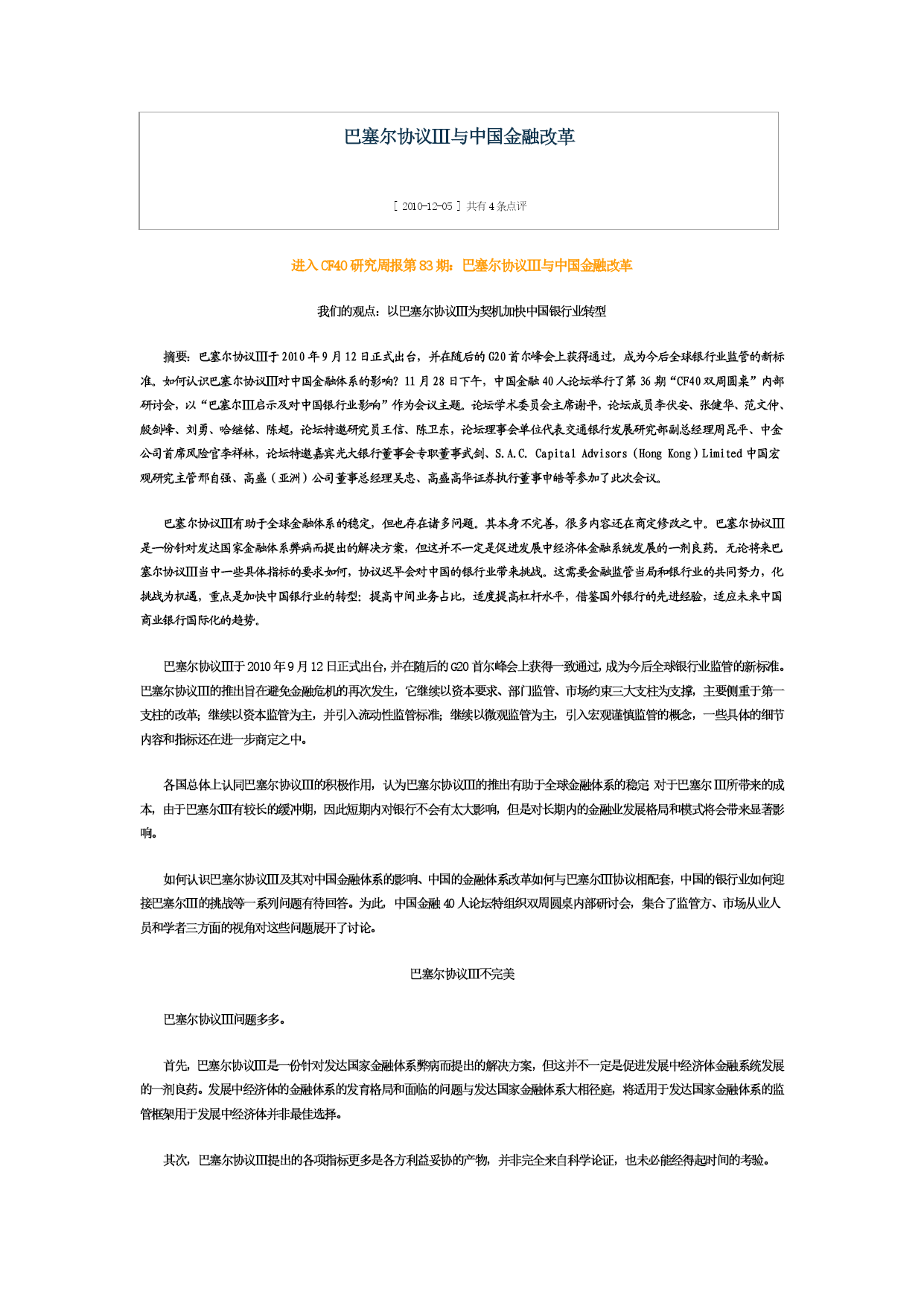 巴塞尔协议Ⅲ与中国金融改革

[ 2010-12-05 ] 共有 4 条点评

进入 CF40 研究周报第 83 期：巴塞尔协议Ⅲ与中国金融改革

我们的观点：以巴塞尔协议Ⅲ为契机加快中国银行业转型

摘要：巴塞尔协议Ⅲ于 2010 年 9 月 12 日正式出台，并在随后的 G20 首尔峰会上获得通过，成为今后全球银行业监管的新标准。如何认识巴塞尔协议Ⅲ对中国金融体系的影响？11 月 28 日下午，中国金融 40 人论坛举行了第 36 期“CF40 双周圆桌”内部研讨会，以“巴塞尔Ⅲ启示及对中国银行业影响”作为会议主题。论坛学术委员会主席谢平，论坛成员李伏安、张健华、范文仲、殷剑峰、刘勇、哈继铭、陈超，论坛特邀研究员王信、陈卫东，论坛理事会单位代表交通银行发展研究部副总经理周昆平、中金公司首席风险官李祥林，论坛特邀嘉宾光大银行董事会专职董事武剑、S.A.C. Capital Advisors (Hong Kong) Limited 中国宏观研究主管邢自强、高盛（亚洲）公司董事总经理吴忠、高盛高华证券执行董事申皓等参加了此次会议。

巴塞尔协议Ⅲ有助于全球金融体系的稳定，但也存在诸多问题。其本身不完善，很多内容还在商定修改之中。巴塞尔协议Ⅲ是一份针对发达国家金融体系弊病而提出的解决方案，但这并不一定是促进发展中经济体金融系统发展的一剂良药。无论将来巴塞尔协议Ⅲ当中一些具体指标的要求如何，协议迟早会对中国的银行业带来挑战。这需要金融监管当局和银行业的共同努力，化挑战为机遇，重点是加快中国银行业的转型：提高中间业务占比，适度提高杠杆水平，借鉴国外银行的先进经验，适应未来中国商业银行国际化的趋势。

巴塞尔协议Ⅲ于 2010 年 9 月 12 日正式出台，并在随后的 G20 首尔峰会上获得一致通过，成为今后全球银行业监管的新标准。巴塞尔协议Ⅲ的推出旨在避免金融危机的再次发生，它继续以资本要求、部门监管、市场约束三大支柱为支撑，主要侧重于第一支柱的改革；继续以资本监管为主，并引入流动性监管标准；继续以微观监管为主，引入宏观谨慎监管的概念，一些具体的细节内容和指标还在进一步商定之中。

各国总体上认同巴塞尔协议Ⅲ的积极作用，认为巴塞尔协议Ⅲ的推出有助于全球金融体系的稳定 对于巴塞尔Ⅲ所带来的成本，由于巴塞尔Ⅲ有较长的缓冲期，因此短期内对银行不会有太大影响，但是对长期内的金融业发展格局和模式将会带来显著影响。

如何认识巴塞尔协议Ⅲ及其对中国金融体系的影响、中国的金融体系改革如何与巴塞尔Ⅲ协议相配套，中国的银行业如何迎接巴塞尔Ⅲ的挑战等一系列问题有待回答。为此，中国金融 40 人论坛特组织双周圆桌内部研讨会，集合了监管方、市场从业人员和学者三方面的视角对这些问题展开了讨论。

巴塞尔协议Ⅲ不完美

巴塞尔协议Ⅲ问题多多。

首先，巴塞尔协议Ⅲ是一份针对发达国家金融体系弊病而提出的解决方案，但这并不一定是促进发展中经济体金融系统发展的一剂良药。发展中经济体的金融体系的发育格局和面临的问题与发达国家金融体系大相径庭，将适用于发达国家金融体系的监管框架用于发展中经济体并非最佳选择。

其次，巴塞尔协议Ⅲ提出的各项指标更多是各方利益妥协的产物，并非完全来自科学论证，也未必能经得起时间的考验。